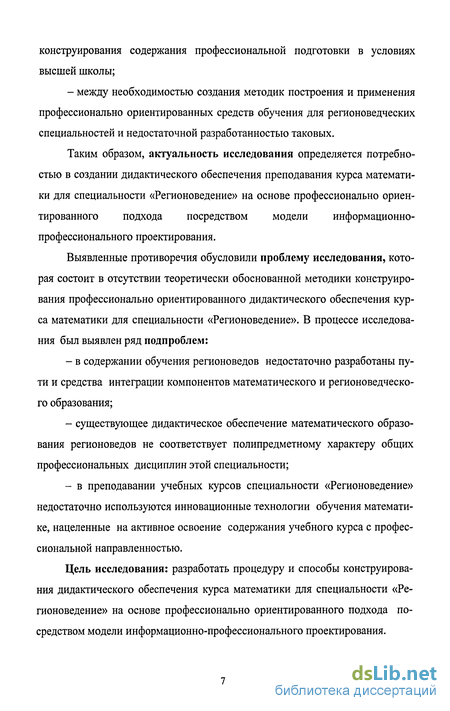 конструирования содержания профессиональной подготовки в условиях высшей школы;

– между необходимостью создания методик построения и применения профессионально ориентированных средств обучения для регионоведческих специальностей и недостаточной разработанностью таковых.

Таким образом, актуальность исследования определяется потребностью в создании дидактического обеспечения преподавания курса математики для специальности «Регионоведение» на основе профессионально ориентированного подхода посредством модели информационно-профессионального проектирования.

Выявленные противоречия обусловили проблему исследования, которая состоит в отсутствии теоретически обоснованной методики конструирования профессионально ориентированного дидактического обеспечения курса математики для специальности «Регионоведение». В процессе исследования был выявлен ряд подпроблем:

– в содержании обучения регионоведов недостаточно разработаны пути и средства интеграции компонентов математического и регионоведческого образования;

– существующее дидактическое обеспечение математического образования регионоведов не соответствует полипредметному характеру общих профессиональных дисциплин этой специальности;

– в преподавании учебных курсов специальности «Регионоведение» недостаточно используются инновационные технологии обучения математике, нацеленные на активное освоение содержания учебного курса с профессиональной направленностью.

Цель исследования: разработать процедуру и способы конструирования дидактического обеспечения курса математики для специальности «Регионоведение» на основе профессионально ориентированного подхода посредством модели информационно-профессионального проектирования.

7

dsLib.net
библиотека диссертаций